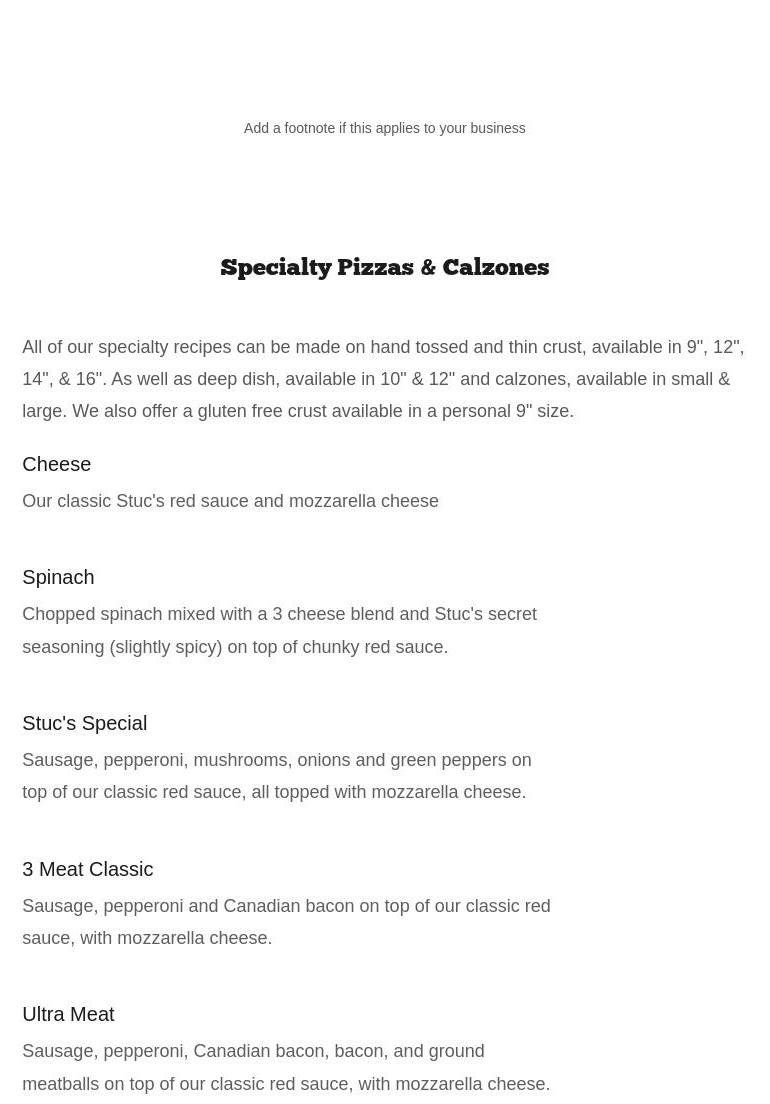 Add a footnote if this applies to your business

Specialty Pizzas & Calzones

All of our specialty recipes can be made on hand tossed and thin crust, available in 9", 12", 14", & 16". As well as deep dish, available in 10" & 12" and calzones, available in small & large. We also offer a gluten free crust available in a personal 9" size.

Cheese

Our classic Stuc's red sauce and mozzarella cheese

Spinach

Chopped spinach mixed with a 3 cheese blend and Stuc's secret seasoning (slightly spicy) on top of chunky red sauce.

Stuc's Special

Sausage, pepperoni, mushrooms, onions and green peppers on top of our classic red sauce, all topped with mozzarella cheese.

3 Meat Classic

Sausage, pepperoni and Canadian bacon on top of our classic red sauce, with mozzarella cheese.

Ultra Meat

Sausage, pepperoni, Canadian bacon, bacon, and ground meatballs on top of our classic red sauce, with mozzarella cheese.